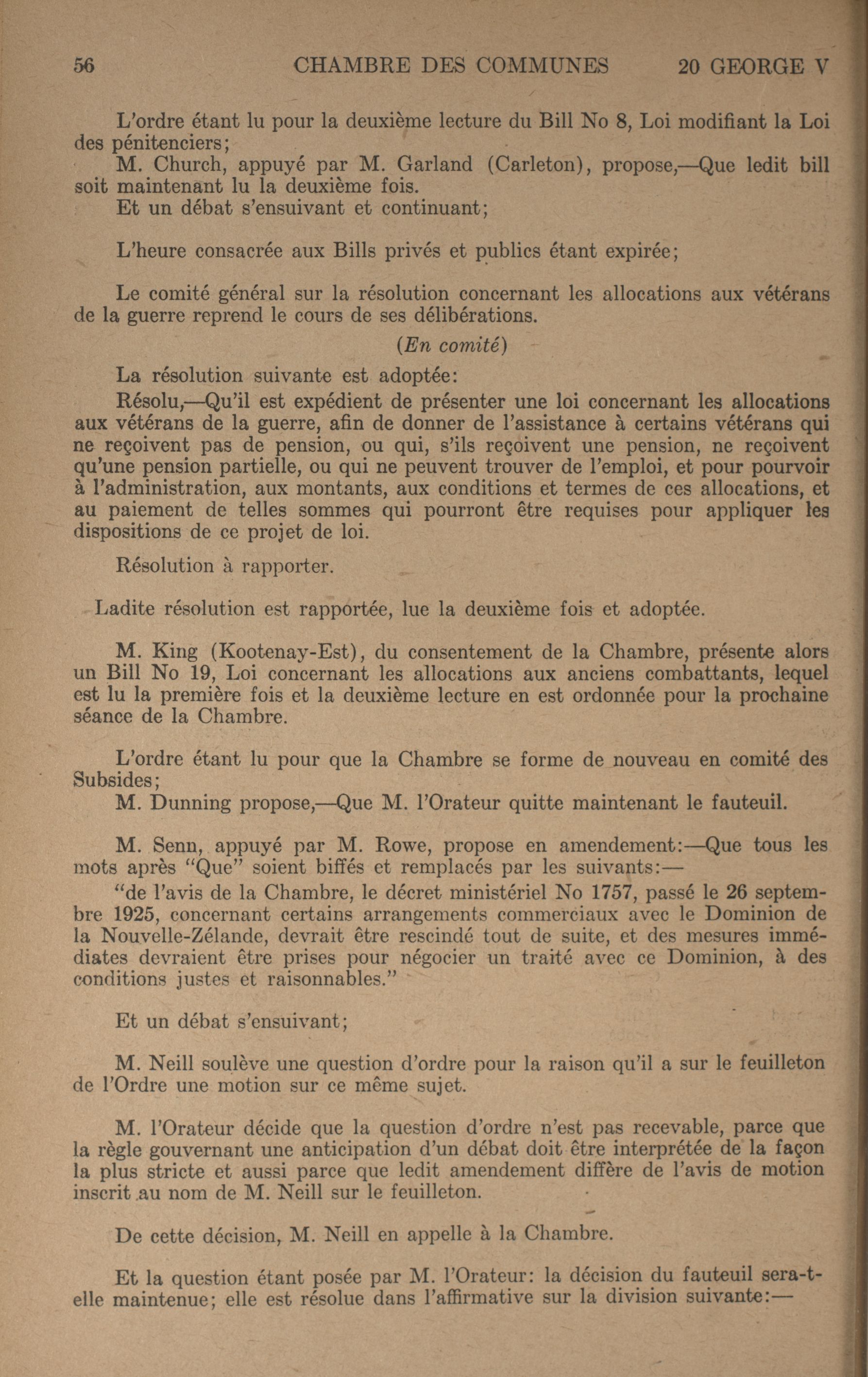 56 CHAMBRE DES COMMUNES 20 GEORGE V

L'ordre étant lu pour la deuxième lecture du Bill No 8, Loi modifiant la Loi des pénitenciers;
M. Church, appuyé par M. Garland (Carleton), propose,—Que ledit bill soit maintenant lu la deuxième fois.
Et un débat s'ensuivant et continuant;

L'heure consacrée aux Bills privés et publics étant expirée;

Le comité général sur la résolution concernant les allocations aux vétérans de la guerre reprend le cours de ses délibérations.

(En comité)

La résolution suivante est adoptée:
Résolu,—Qu'il est expédient de présenter une loi concernant les allocations aux vétérans de la guerre, afin de donner de l'assistance à certains vétérans qui ne reçoivent pas de pension, ou qui, s'ils reçoivent une pension, ne reçoivent qu'une pension partielle, ou qui ne peuvent trouver de l'emploi, et pour pourvoir à l'administration, aux montants, aux conditions et termes de ces allocations, et au paiement de telles sommes qui pourront être requises pour appliquer les dispositions de ce projet de loi.

Résolution à rapporter.

Ladite résolution est rapportée, lue la deuxième fois et adoptée.

M. King (Kootenay-Est), du consentement de la Chambre, présente alors un Bill No 19, Loi concernant les allocations aux anciens combattants, lequel est lu la première fois et la deuxième lecture en est ordonnée pour la prochaine séance de la Chambre.

L'ordre étant lu pour que la Chambre se forme de nouveau en comité des Subsides;
M. Dunning propose,—Que M. l'Orateur quitte maintenant le fauteuil.

M. Senn, appuyé par M. Rowe, propose en amendement:—Que tous les mots après "Que" soient biffés et remplacés par les suivants:—
"de l'avis de la Chambre, le décret ministériel No 1757, passé le 26 septembre 1925, concernant certains arrangements commerciaux avec le Dominion de la Nouvelle-Zélande, devrait être rescindé tout de suite, et des mesures immédiates devraient être prises pour négocier un traité avec ce Dominion, à des conditions justes et raisonnables."

Et un débat s'ensuivant;

M. Neill soulève une question d'ordre pour la raison qu'il a sur le feuilleton de l'Ordre une motion sur ce même sujet.

M. l'Orateur décide que la question d'ordre n'est pas recevable, parce que la règle gouvernant une anticipation d'un débat doit être interprétée de la façon la plus stricte et aussi parce que ledit amendement diffère de l'avis de motion inscrit au nom de M. Neill sur le feuilleton.

De cette décision, M. Neill en appelle à la Chambre.

Et la question étant posée par M. l'Orateur: la décision du fauteuil sera-t-elle maintenue; elle est résolue dans l'affirmative sur la division suivante:—